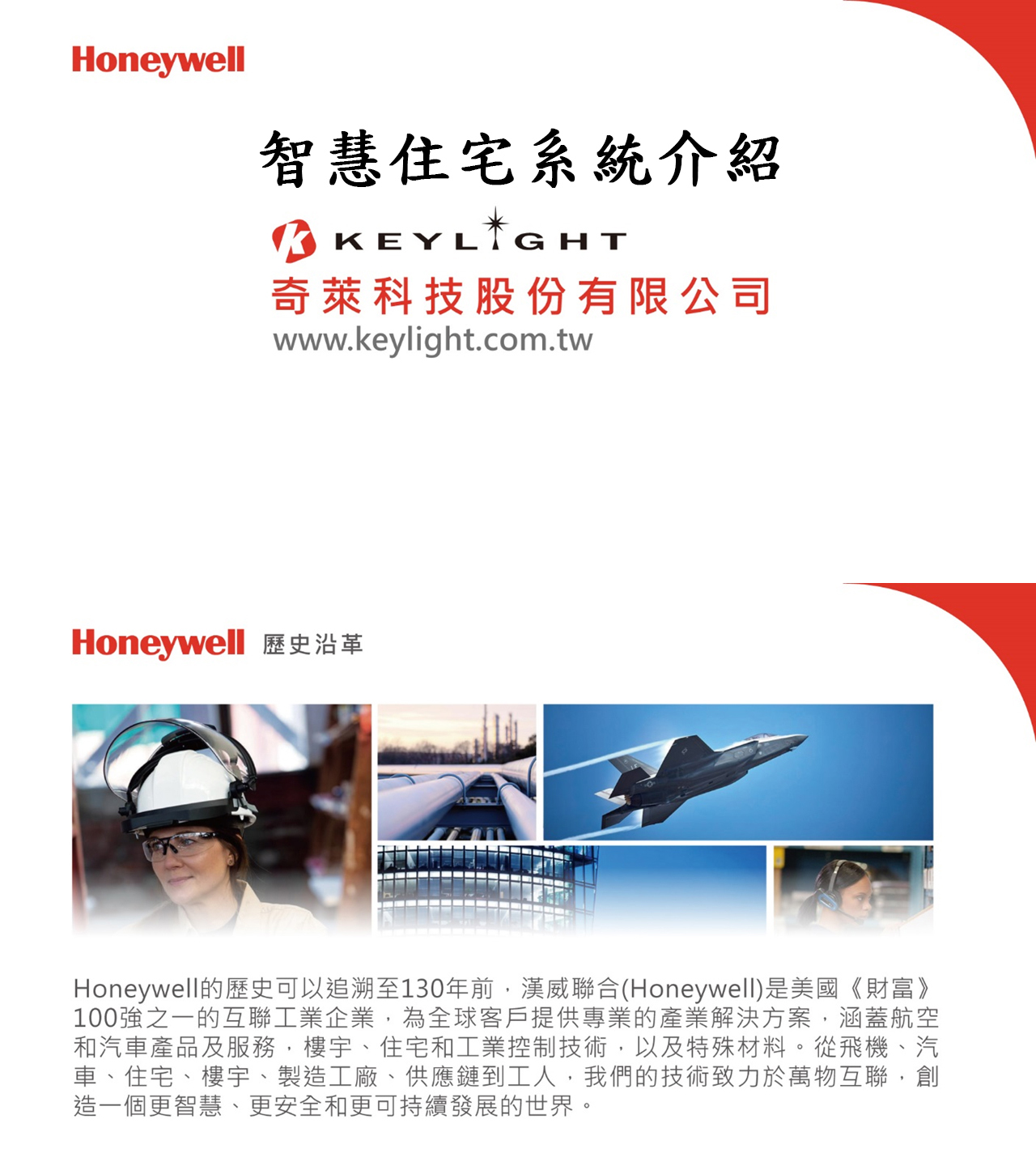 Honeywell

智慧住宅系統介紹

KEYLIGHT
奇萊科技股份有限公司
www.keylight.com.tw

Honeywell 歷史沿革

Honeywell的歷史可以追溯至130年前，漢威聯合(Honeywell)是美國《財富》100強之一的互聯工業企業，為全球客戶提供專業的產業解決方案，涵蓋航空和汽車產品及服務，樓宇、住宅和工業控制技術，以及特殊材料。從飛機、汽車、住宅、樓宇、製造工廠、供應鏈到工人，我們的技術致力於萬物互聯，創造一個更智慧、更安全和更可持續發展的世界。